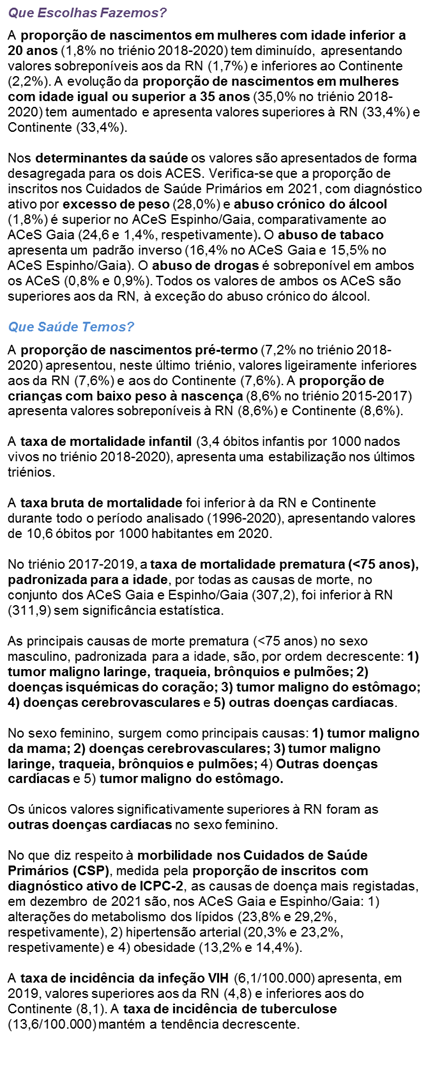 Que Escolhas Fazemos?

A proporção de nascimentos em mulheres com idade inferior a 20 anos (1,8% no triénio 2018-2020) tem diminuído, apresentando valores sobreponíveis aos da RN (1,7%) e inferiores ao Continente (2,2%). A evolução da proporção de nascimentos em mulheres com idade igual ou superior a 35 anos (35,0% no triénio 2018-2020) tem aumentado e apresenta valores superiores à RN (33,4%) e Continente (33,4%).

Nos determinantes da saúde os valores são apresentados de forma desagregada para os dois ACES. Verifica-se que a proporção de inscritos nos Cuidados de Saúde Primários em 2021, com diagnóstico ativo por excesso de peso (28,0%) e abuso crónico do álcool (1,8%) é superior no ACeS Espinho/Gaia, comparativamente ao ACeS Gaia (24,6 e 1,4%, respetivamente). O abuso de tabaco apresenta um padrão inverso (16,4% no ACeS Gaia e 15,5% no ACeS Espinho/Gaia). O abuso de drogas é sobreponível em ambos os ACeS (0,8% e 0,9%). Todos os valores de ambos os ACeS são superiores aos da RN, à exceção do abuso crónico do álcool.

Que Saúde Temos?

A proporção de nascimentos pré-termo (7,2% no triénio 2018-2020) apresentou, neste último triénio, valores ligeiramente inferiores aos da RN (7,6%) e aos do Continente (7,6%). A proporção de crianças com baixo peso à nascença (8,6% no triénio 2015-2017) apresenta valores sobreponíveis à RN (8,6%) e Continente (8,6%).

A taxa de mortalidade infantil (3,4 óbitos infantis por 1000 nados vivos no triénio 2018-2020), apresenta uma estabilização nos últimos triénios.

A taxa bruta de mortalidade foi inferior à da RN e Continente durante todo o período analisado (1996-2020), apresentando valores de 10,6 óbitos por 1000 habitantes em 2020.

No triénio 2017-2019, a taxa de mortalidade prematura (<75 anos), padronizada para a idade, por todas as causas de morte, no conjunto dos ACeS Gaia e Espinho/Gaia (307,2), foi inferior à RN (311,9) sem significância estatística.

As principais causas de morte prematura (<75 anos) no sexo masculino, padronizada para a idade, são, por ordem decrescente: 1) tumor maligno laringe, traqueia, brônquios e pulmões; 2) doenças isquémicas do coração; 3) tumor maligno do estômago; 4) doenças cerebrovasculares e 5) outras doenças cardíacas.

No sexo feminino, surgem como principais causas: 1) tumor maligno da mama; 2) doenças cerebrovasculares; 3) tumor maligno laringe, traqueia, brônquios e pulmões; 4) Outras doenças cardíacas e 5) tumor maligno do estômago.

Os únicos valores significativamente superiores à RN foram as outras doenças cardíacas no sexo feminino.

No que diz respeito à morbilidade nos Cuidados de Saúde Primários (CSP), medida pela proporção de inscritos com diagnóstico ativo de ICPC-2, as causas de doença mais registadas, em dezembro de 2021 são, nos ACeS Gaia e Espinho/Gaia: 1) alterações do metabolismo dos lípidos (23,8% e 29,2%, respetivamente), 2) hipertensão arterial (20,3% e 23,2%, respetivamente) e 4) obesidade (13,2% e 14,4%).

A taxa de incidência da infeção VIH (6,1/100.000) apresenta, em 2019, valores superiores aos da RN (4,8) e inferiores aos do Continente (8,1). A taxa de incidência de tuberculose (13,6/100.000) mantém a tendência decrescente.